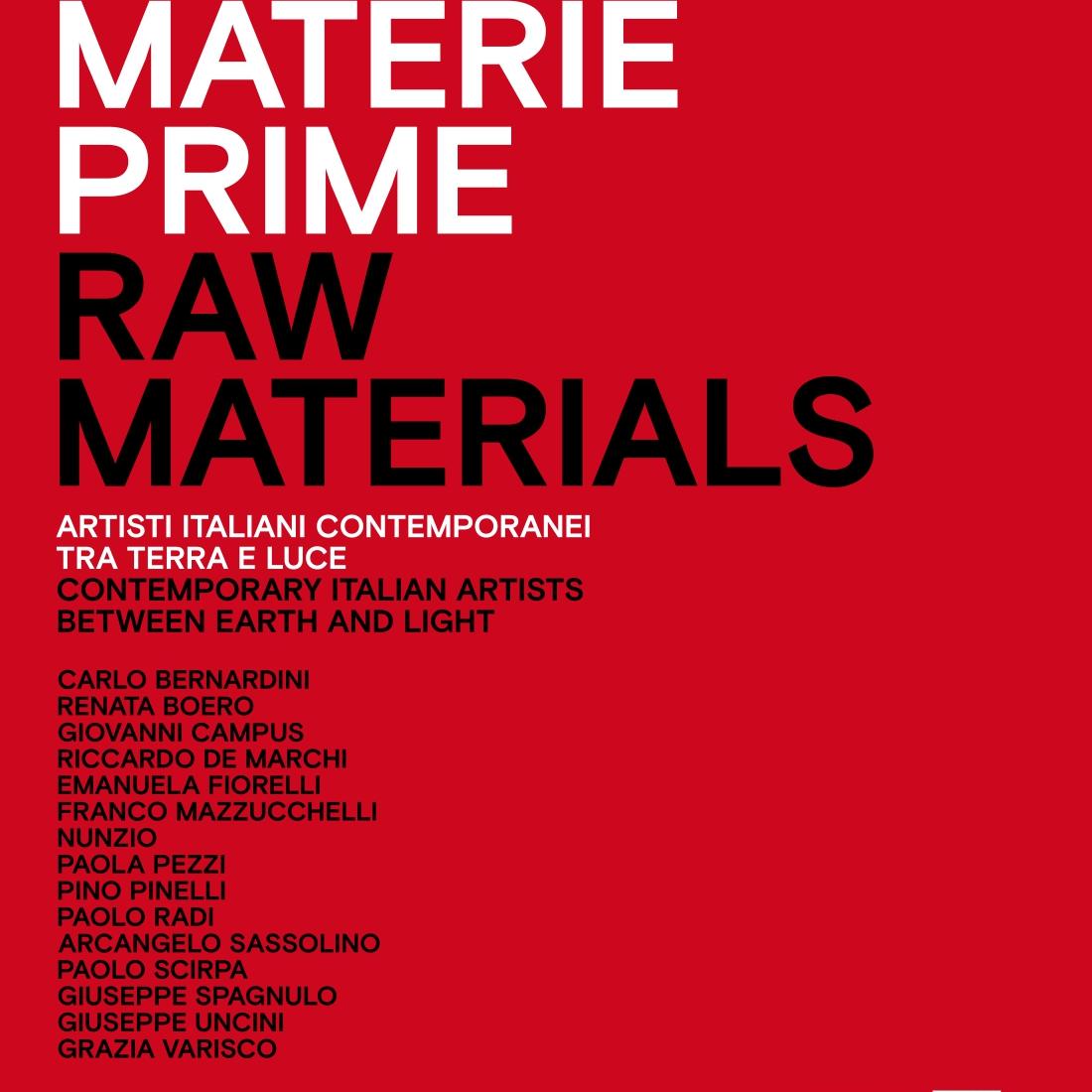 MATERIE PRIME
RAW MATERIALS

ARTISTI ITALIANI CONTEMPORANEI TRA TERRA E LUCE
CONTEMPORARY ITALIAN ARTISTS BETWEEN EARTH AND LIGHT

CARLO BERNARDINI
RENATA BOERO
GIOVANNI CAMPUS
RICCARDO DE MARCHI
EMANUELA FIORELLI
FRANCO MAZZUCCHELLI
NUNZIO
PAOLA PEZZI
PINO PINELLI
PAOLO RADI
ARCANGELO SASSOLINO
PAOLO SCIRPA
GIUSEPPE SPAGNULO
GIUSEPPE UNCINI
GRAZIA VARISCO